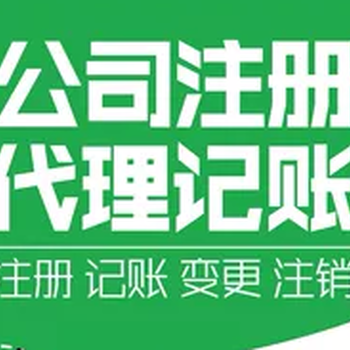 公司注册
代理记账

注册 记账 变更 注销